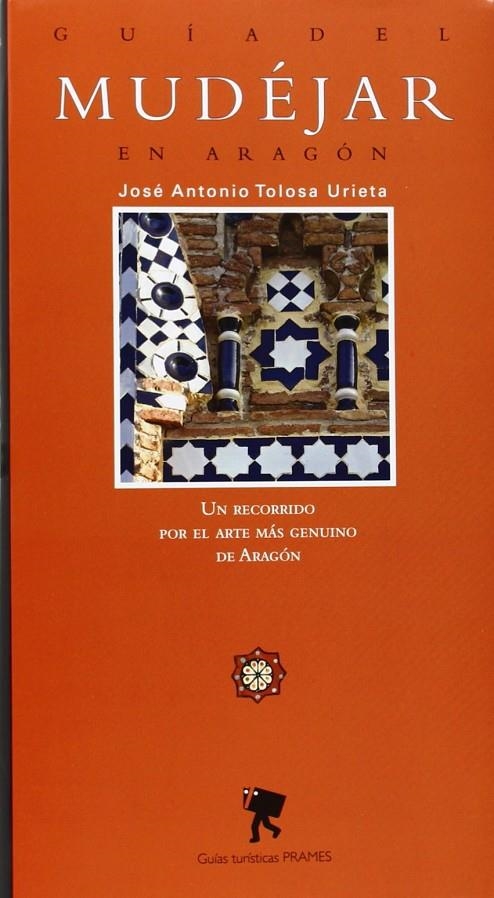 GUÍA DEL
MUDÉJAR
EN ARAGÓN
José Antonio Tolosa Urieta

UN RECORRIDO POR EL ARTE MÁS GENUINO DE ARAGÓN

Guías turísticas PRAMES